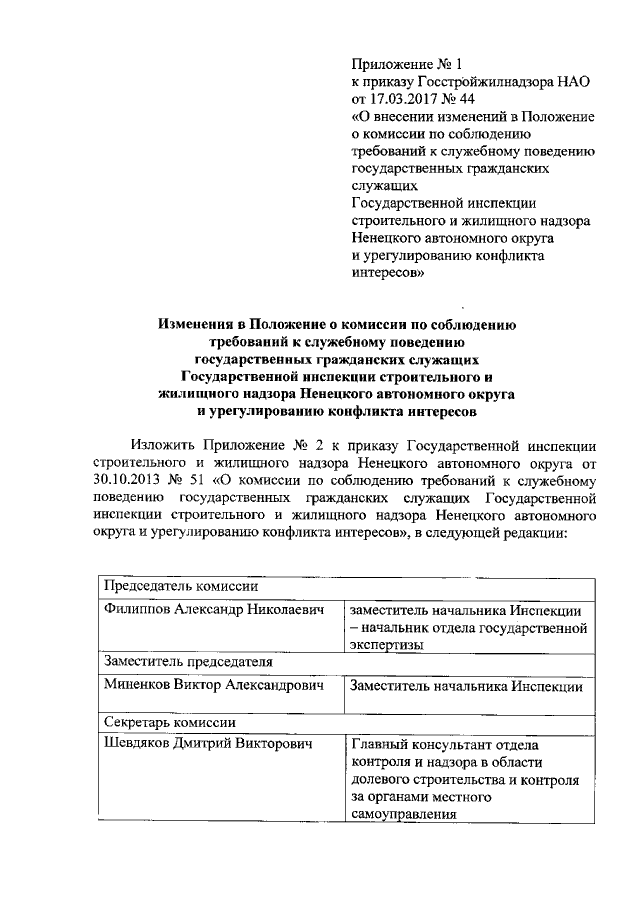 Приложение № 1
к приказу Госстройжилнадзора НАО
от 17.03.2017 № 44
«О внесении изменений в Положение о комиссии по соблюдению требований к служебному поведению государственных гражданских служащих
Государственной инспекции строительного и жилищного надзора Ненецкого автономного округа и урегулированию конфликта интересов»

Изменения в Положение о комиссии по соблюдению требований к служебному поведению государственных гражданских служащих Государственной инспекции строительного и жилищного надзора Ненецкого автономного округа и урегулированию конфликта интересов

Изложить Приложение № 2 к приказу Государственной инспекции строительного и жилищного надзора Ненецкого автономного округа от 30.10.2013 № 51 «О комиссии по соблюдению требований к служебному поведению государственных гражданских служащих Государственной инспекции строительного и жилищного надзора Ненецкого автономного округа и урегулированию конфликта интересов», в следующей редакции:

| Председатель комиссии | |
|---|---|
| Филиппов Александр Николаевич | заместитель начальника Инспекции – начальник отдела государственной экспертизы |
| Заместитель председателя | |
| Миненков Виктор Александрович | Заместитель начальника Инспекции |
| Секретарь комиссии | |
| Шевдяков Дмитрий Викторович | Главный консультант отдела контроля и надзора в области долевого строительства и контроля за органами местного самоуправления |